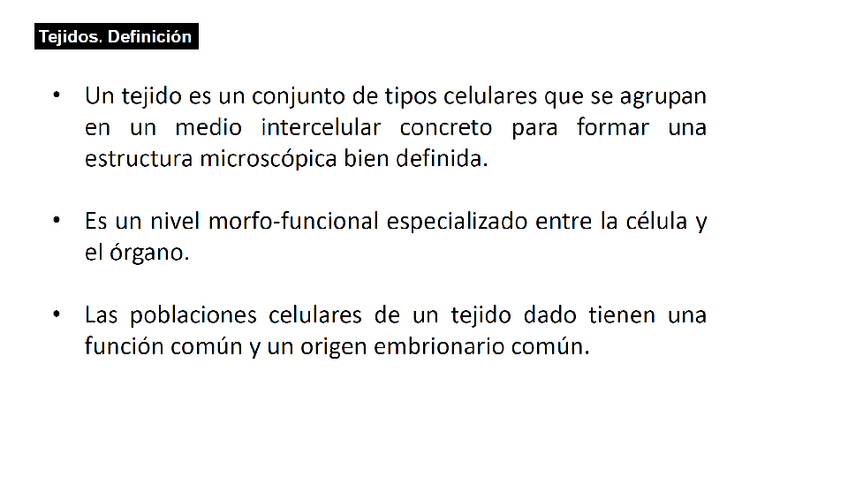 Tejidos. Definición

• Un tejido es un conjunto de tipos celulares que se agrupan en un medio intercelular concreto para formar una estructura microscópica bien definida.

• Es un nivel morfo-funcional especializado entre la célula y el órgano.

• Las poblaciones celulares de un tejido dado tienen una función común y un origen embrionario común.